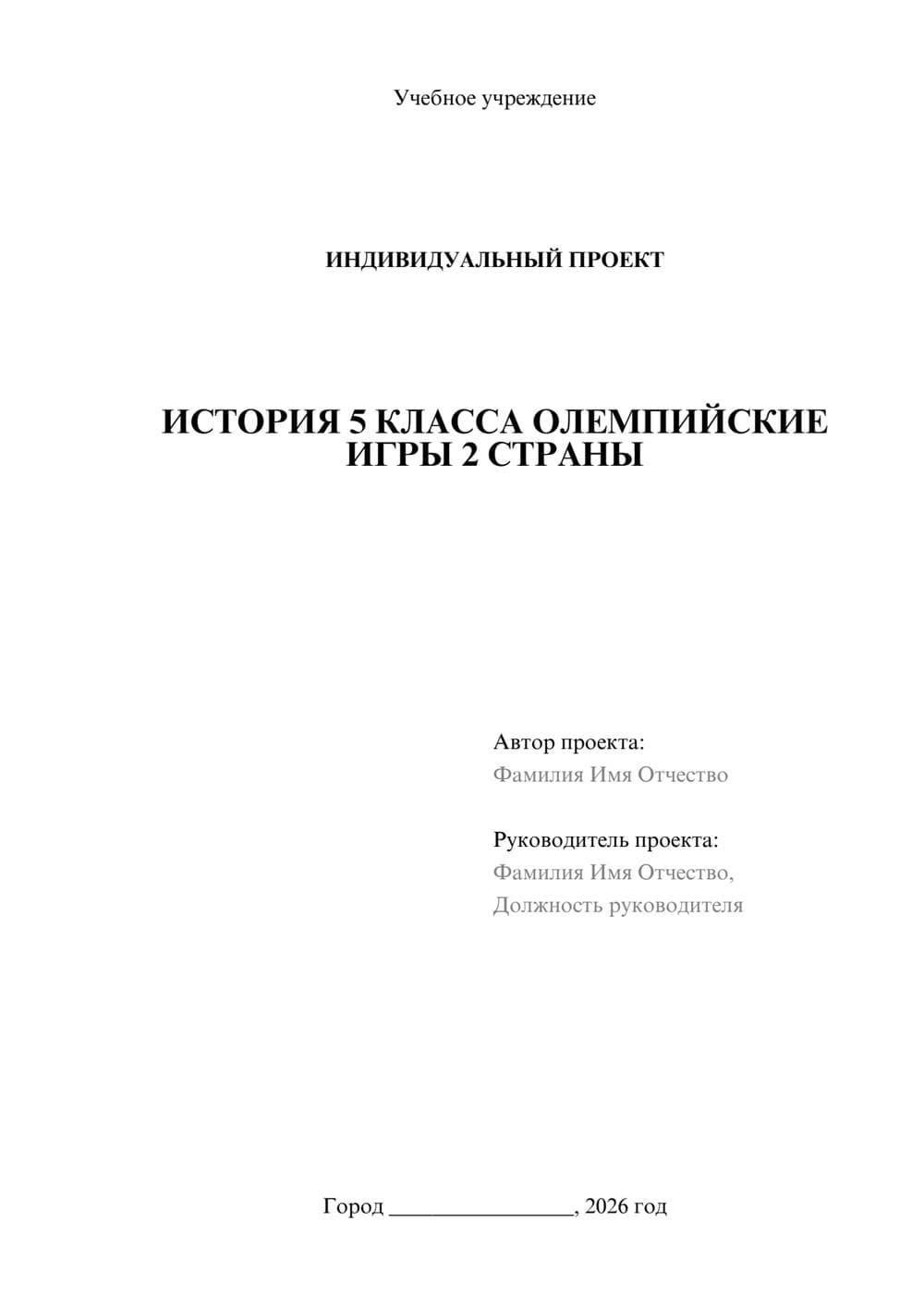 Учебное учреждение

ИНДИВИДУАЛЬНЫЙ ПРОЕКТ

ИСТОРИЯ 5 КЛАССА ОЛЕМПИЙСКИЕ ИГРЫ 2 СТРАНЫ

Автор проекта:
Фамилия Имя Отчество

Руководитель проекта:
Фамилия Имя Отчество,
Должность руководителя

Город ________________, 2026 год